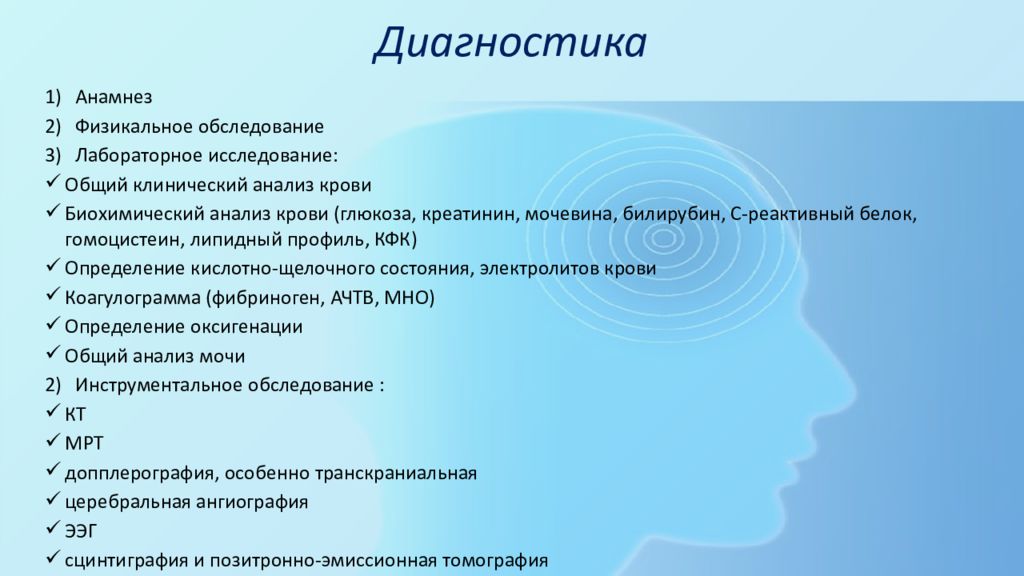 Диагностика

1) Анамнез
2) Физикальное обследование
3) Лабораторное исследование:
✓ Общий клинический анализ крови
✓ Биохимический анализ крови (глюкоза, креатинин, мочевина, билирубин, С-реактивный белок, гомоцистеин, липидный профиль, КФК)
✓ Определение кислотно-щелочного состояния, электролитов крови
✓ Коагулограмма (фибриноген, АЧТВ, МНО)
✓ Определение оксигенации
✓ Общий анализ мочи
2) Инструментальное обследование :
✓ КТ
✓ МРТ
✓ допплерография, особенно транскраниальная
✓ церебральная ангиография
✓ ЭЭГ
✓ сцинтиграфия и позитронно-эмиссионная томография